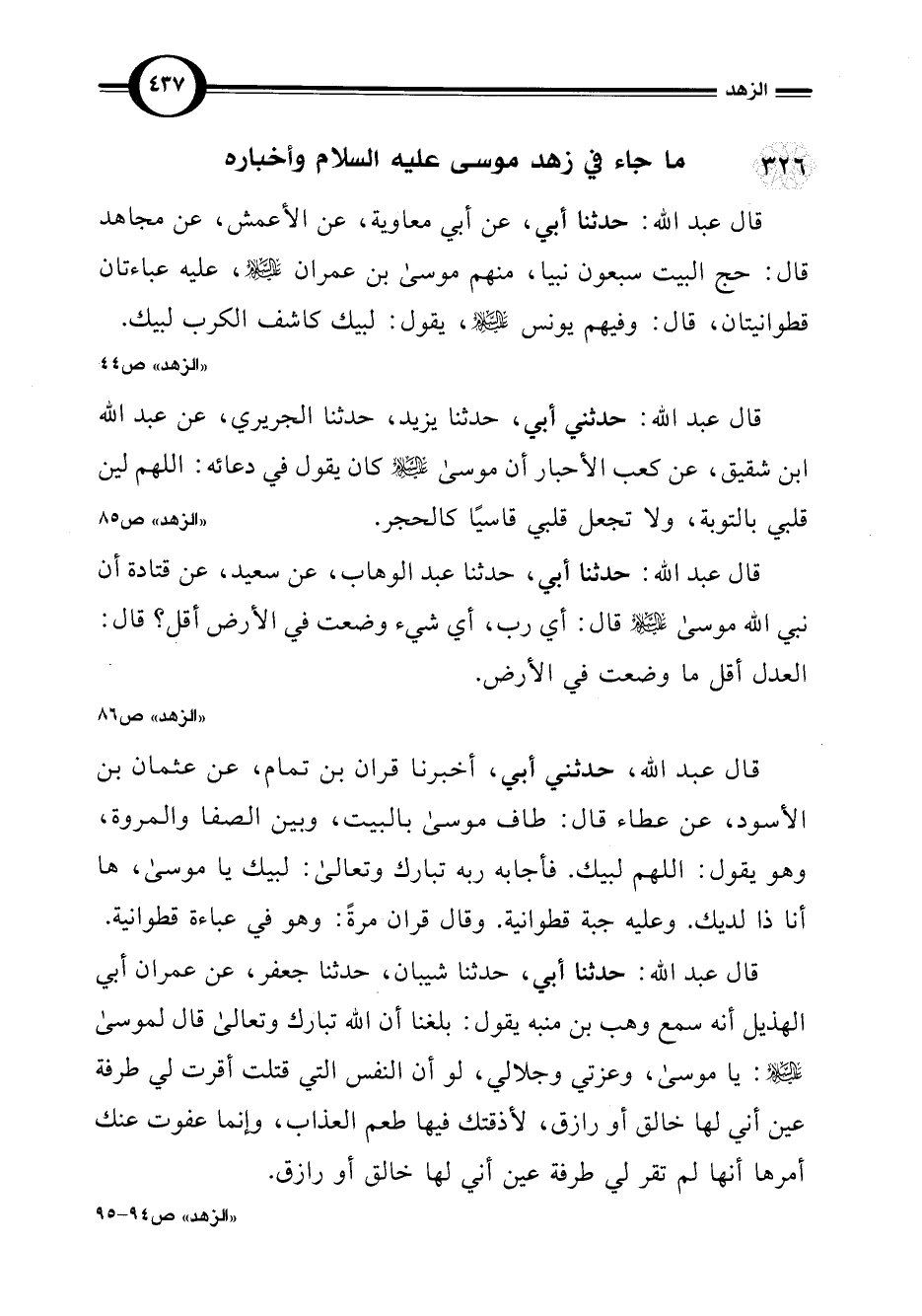 الزهد

٤٣٧

٣٢٦ ما جاء في زهد موسى عليه السلام وأخباره

قال عبد الله: حدثنا أبي، عن أبي معاوية، عن الأعمش، عن مجاهد قال: حج البيت سبعون نبيا، منهم موسىٰ بن عمران ﷺ، عليه عباءتان قطوانيتان، قال: وفيهم يونس ﷺ، يقول: لبيك كاشف الكرب لبيك.

«الزهد» ص٤٤

قال عبد الله: حدثني أبي، حدثنا يزيد، حدثنا الجريري، عن عبد الله ابن شقيق، عن كعب الأحبار أن موسىٰ ﷺ كان يقول في دعائه: اللهم لين قلبي بالتوبة، ولا تجعل قلبي قاسيًا كالحجر.

«الزهد» ص٨٥

قال عبد الله: حدثنا أبي، حدثنا عبد الوهاب، عن سعيد، عن قتادة أن نبي الله موسىٰ ﷺ قال: أي رب، أي شيء وضعت في الأرض أقل؟ قال: العدل أقل ما وضعت في الأرض.

«الزهد» ص٨٦

قال عبد الله، حدثني أبي، أخبرنا قران بن تمام، عن عثمان بن الأسود، عن عطاء قال: طاف موسىٰ بالبيت، وبين الصفا والمروة، وهو يقول: اللهم لبيك. فأجابه ربه تبارك وتعالىٰ: لبيك يا موسىٰ، ها أنا ذا لديك. وعليه جبة قطوانية. وقال قران مرةً: وهو في عباءة قطوانية.

قال عبد الله: حدثنا أبي، حدثنا شيبان، حدثنا جعفر، عن عمران أبي الهذيل أنه سمع وهب بن منبه يقول: بلغنا أن الله تبارك وتعالىٰ قال لموسىٰ ﷺ: يا موسىٰ، وعزتي وجلالي، لو أن النفس التي قتلت أقرت لي طرفة عين أني لها خالق أو رازق، لأذقتك فيها طعم العذاب، وإنما عفوت عنك أمرها أنها لم تقر لي طرفة عين أني لها خالق أو رازق.

«الزهد» ص٩٤-٩٥